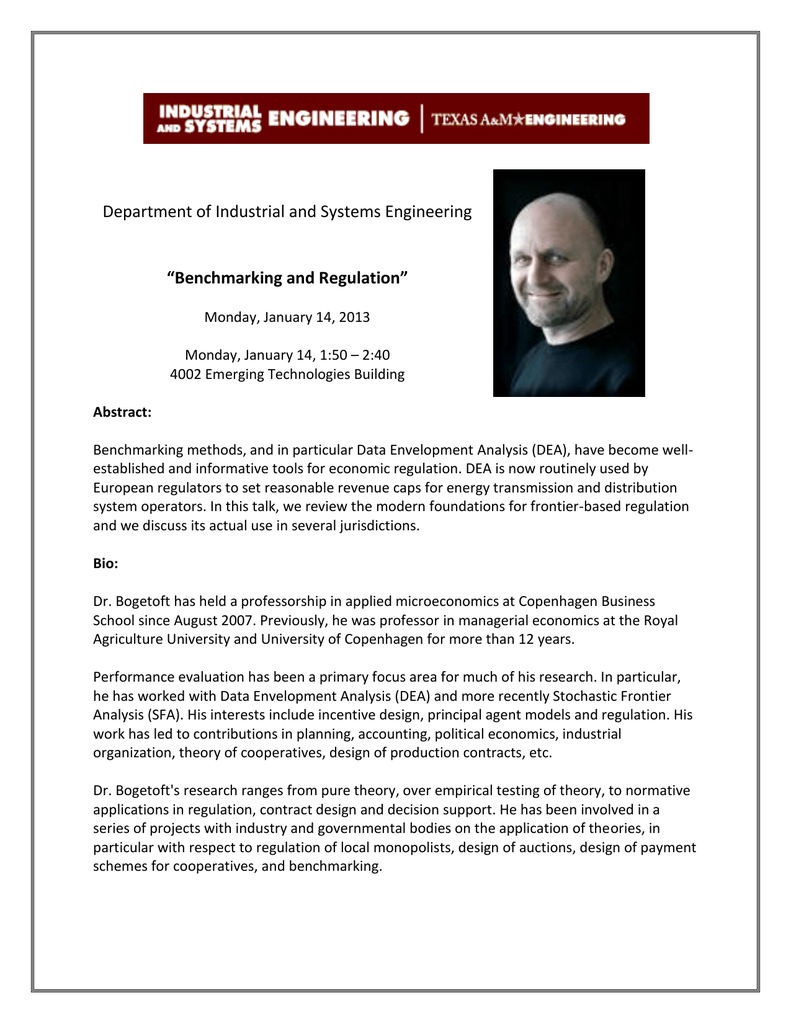 INDUSTRIAL AND SYSTEMS ENGINEERING | TEXAS A&M★ENGINEERING

Department of Industrial and Systems Engineering

"Benchmarking and Regulation"

Monday, January 14, 2013

Monday, January 14, 1:50 – 2:40
4002 Emerging Technologies Building

Abstract:

Benchmarking methods, and in particular Data Envelopment Analysis (DEA), have become well-established and informative tools for economic regulation. DEA is now routinely used by European regulators to set reasonable revenue caps for energy transmission and distribution system operators. In this talk, we review the modern foundations for frontier-based regulation and we discuss its actual use in several jurisdictions.

Bio:

Dr. Bogetoft has held a professorship in applied microeconomics at Copenhagen Business School since August 2007. Previously, he was professor in managerial economics at the Royal Agriculture University and University of Copenhagen for more than 12 years.

Performance evaluation has been a primary focus area for much of his research. In particular, he has worked with Data Envelopment Analysis (DEA) and more recently Stochastic Frontier Analysis (SFA). His interests include incentive design, principal agent models and regulation. His work has led to contributions in planning, accounting, political economics, industrial organization, theory of cooperatives, design of production contracts, etc.

Dr. Bogetoft's research ranges from pure theory, over empirical testing of theory, to normative applications in regulation, contract design and decision support. He has been involved in a series of projects with industry and governmental bodies on the application of theories, in particular with respect to regulation of local monopolists, design of auctions, design of payment schemes for cooperatives, and benchmarking.